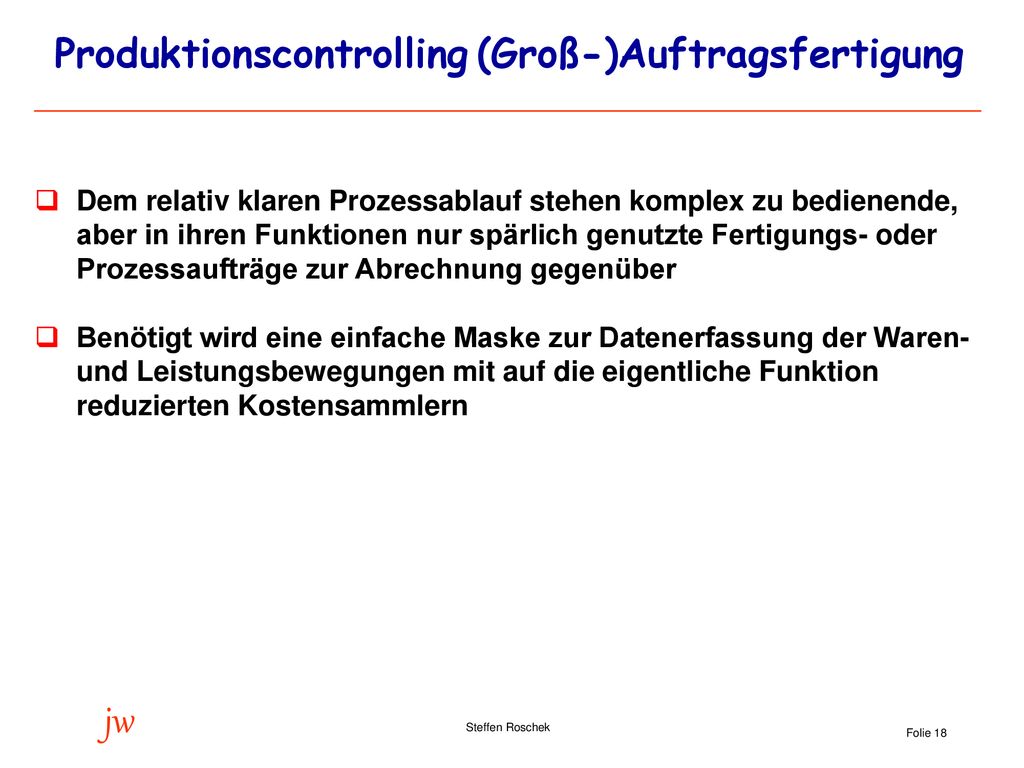 Produktionscontrolling (Groß-)Auftragsfertigung

Dem relativ klaren Prozessablauf stehen komplex zu bedienende, aber in ihren Funktionen nur spärlich genutzte Fertigungs- oder Prozessaufträge zur Abrechnung gegenüber

Benötigt wird eine einfache Maske zur Datenerfassung der Waren- und Leistungsbewegungen mit auf die eigentliche Funktion reduzierten Kostensammlern

jw

Steffen Roschek

Folie 18